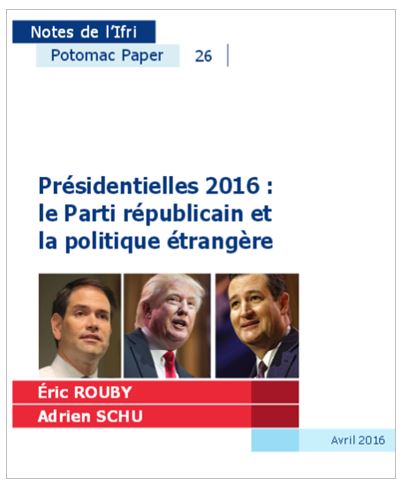 Notes de l'Ifri

Potomac Paper 26

Présidentielles 2016 : le Parti républicain et la politique étrangère

Éric ROUBY

Adrien SCHU

Avril 2016